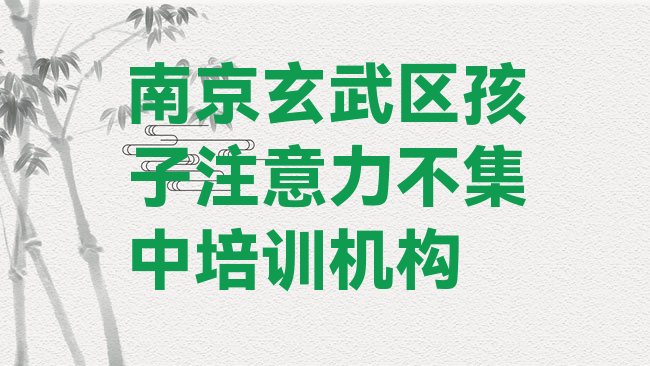 南京玄武区孩子注意力不集中培训机构